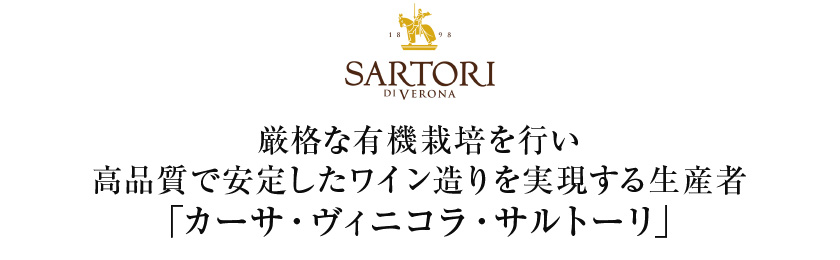 18 98

SARTORI
DI VERONA

厳格な有機栽培を行い
高品質で安定したワイン造りを実現する生産者
「カーサ・ヴィニコラ・サルトーリ」